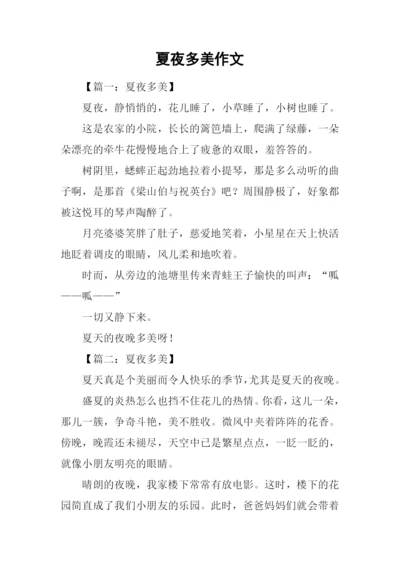 夏夜多美作文

【篇一：夏夜多美】

夏夜，静悄悄的，花儿睡了，小草睡了，小树也睡了。

这是农家的小院，长长的篱笆墙上，爬满了绿藤，一朵朵漂亮的牵牛花慢慢地合上了疲惫的双眼，羞答答的。

树阴里，蟋蟀正起劲地拉着小提琴，那是多么动听的曲子啊，是那首《梁山伯与祝英台》吧？周围静极了，好象都被这悦耳的琴声陶醉了。

月亮婆婆笑胖了肚子，慈爱地笑着，小星星在天上快活地眨着调皮的眼睛，风儿柔和地吹着。

时而，从旁边的池塘里传来青蛙王子愉快的叫声：“呱——呱——”

一切又静下来。

夏天的夜晚多美呀！

【篇二：夏夜多美】

夏天真是个美丽而令人快乐的季节，尤其是夏天的夜晚。

盛夏的炎热怎么也挡不住花儿的热情。你看，这儿一朵，那儿一簇，争奇斗艳，美不胜收。微风中夹着阵阵的花香。傍晚，晚霞还未褪尽，天空中已是繁星点点，一眨一眨的，就像小朋友明亮的眼睛。

晴朗的夜晚，我家楼下常常有放电影。这时，楼下的花园简直成了我们小朋友的乐园。此时，爸爸妈妈们就会带着